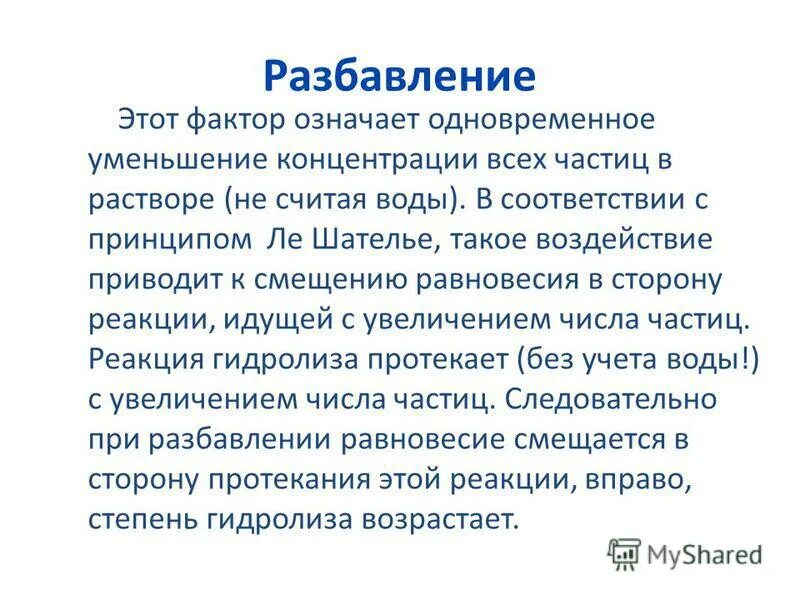 Разбавление

Этот фактор означает одновременное уменьшение концентрации всех частиц в растворе (не считая воды). В соответствии с принципом Ле Шателье, такое воздействие приводит к смещению равновесия в сторону реакции, идущей с увеличением числа частиц. Реакция гидролиза протекает (без учета воды!) с увеличением числа частиц. Следовательно при разбавлении равновесие смещается в сторону протекания этой реакции, вправо, степень гидролиза возрастает.

MyShared